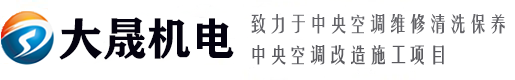 大晟机电

致力于中央空调维修清洗保养
中央空调改造施工项目